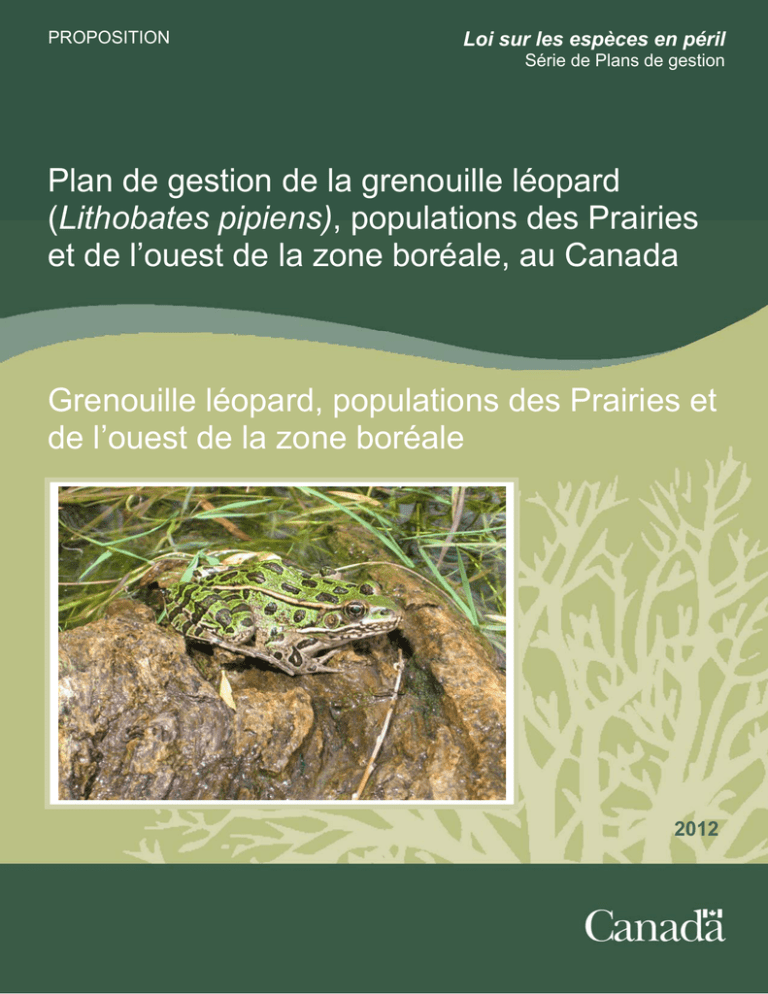 PROPOSITION

Loi sur les espèces en péril
Série de Plans de gestion

Plan de gestion de la grenouille léopard (Lithobates pipiens), populations des Prairies et de l'ouest de la zone boréale, au Canada

Grenouille léopard, populations des Prairies et de l'ouest de la zone boréale

2012

Canada